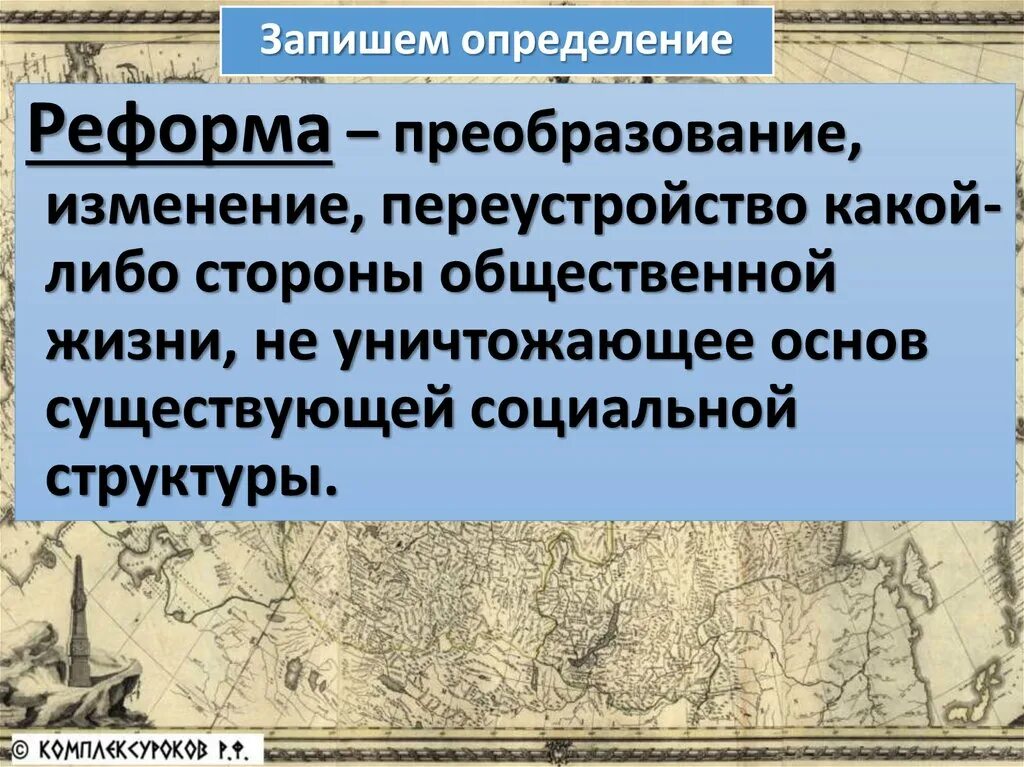 Запишем определение

Реформа – преобразование, изменение, переустройство какой-либо стороны общественной жизни, не уничтожающее основ существующей социальной структуры.

© КОМПЛЕКСУРОКОВ Р.Ф.